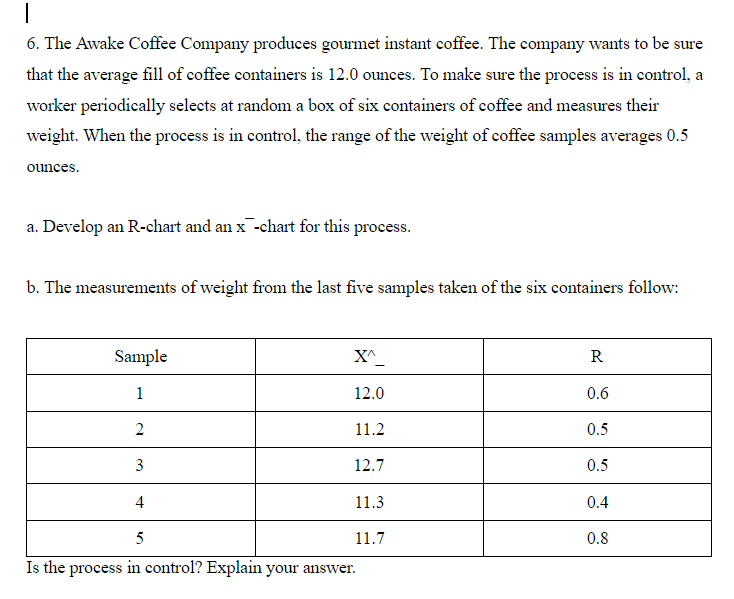 6. The Awake Coffee Company produces gourmet instant coffee. The company wants to be sure that the average fill of coffee containers is 12.0 ounces. To make sure the process is in control, a worker periodically selects at random a box of six containers of coffee and measures their weight. When the process is in control, the range of the weight of coffee samples averages 0.5 ounces.

a. Develop an R-chart and an x¯-chart for this process.

b. The measurements of weight from the last five samples taken of the six containers follow:

| Sample | X^_ | R |
|---|---|---|
| 1 | 12.0 | 0.6 |
| 2 | 11.2 | 0.5 |
| 3 | 12.7 | 0.5 |
| 4 | 11.3 | 0.4 |
| 5 | 11.7 | 0.8 |

Is the process in control? Explain your answer.